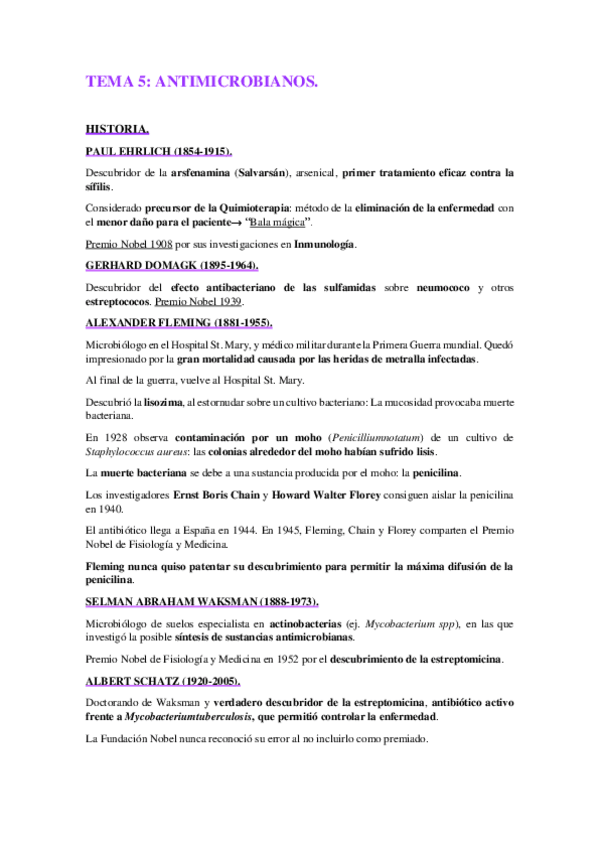 TEMA 5: ANTIMICROBIANOS.

HISTORIA.

PAUL EHRLICH (1854-1915).

Descubridor de la arsfenamina (Salvarsán), arsenical, primer tratamiento eficaz contra la sífilis.

Considerado precursor de la Quimioterapia: método de la eliminación de la enfermedad con el menor daño para el paciente→ "Bala mágica".

Premio Nobel 1908 por sus investigaciones en Inmunología.

GERHARD DOMAGK (1895-1964).

Descubridor del efecto antibacteriano de las sulfamidas sobre neumococo y otros estreptococos. Premio Nobel 1939.

ALEXANDER FLEMING (1881-1955).

Microbiólogo en el Hospital St. Mary, y médico militar durante la Primera Guerra mundial. Quedó impresionado por la gran mortalidad causada por las heridas de metralla infectadas.

Al final de la guerra, vuelve al Hospital St. Mary.

Descubrió la lisozima, al estornudar sobre un cultivo bacteriano: La mucosidad provocaba muerte bacteriana.

En 1928 observa contaminación por un moho (Penicilliumnotatum) de un cultivo de Staphylococcus aureus: las colonias alrededor del moho habían sufrido lisis.

La muerte bacteriana se debe a una sustancia producida por el moho: la penicilina.

Los investigadores Ernst Boris Chain y Howard Walter Florey consiguen aislar la penicilina en 1940.

El antibiótico llega a España en 1944. En 1945, Fleming, Chain y Florey comparten el Premio Nobel de Fisiología y Medicina.

Fleming nunca quiso patentar su descubrimiento para permitir la máxima difusión de la penicilina.

SELMAN ABRAHAM WAKSMAN (1888-1973).

Microbiólogo de suelos especialista en actinobacterias (ej. Mycobacterium spp), en las que investigó la posible síntesis de sustancias antimicrobianas.

Premio Nobel de Fisiología y Medicina en 1952 por el descubrimiento de la estreptomicina.

ALBERT SCHATZ (1920-2005).

Doctorando de Waksman y verdadero descubridor de la estreptomicina, antibiótico activo frente a Mycobacteriumtuberculosis, que permitió controlar la enfermedad.

La Fundación Nobel nunca reconoció su error al no incluirlo como premiado.